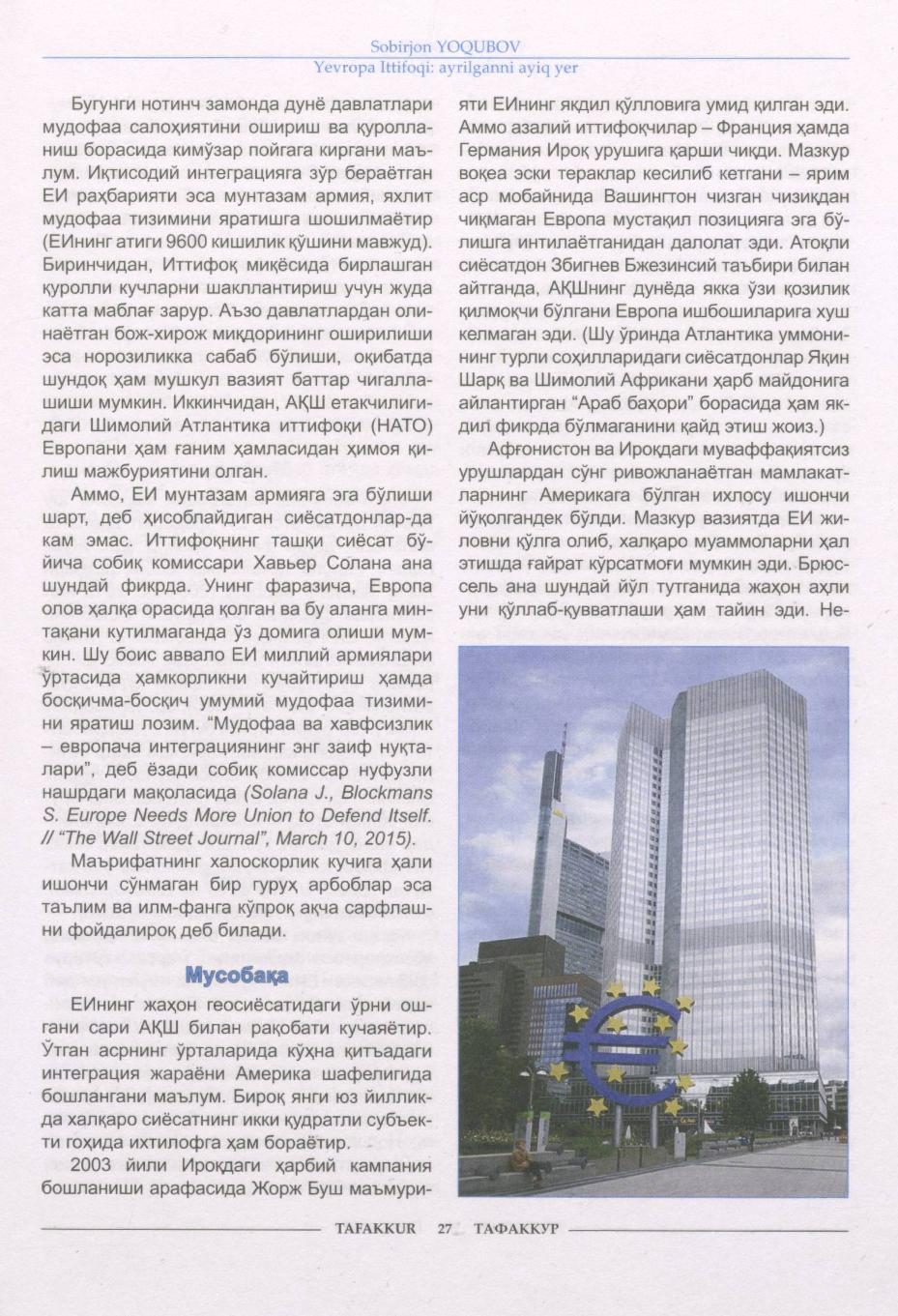 Sobirjon YOQUBOV
Yevropa Ittifoqi: ayrilganni ayiq yer

Бугунги нотинч замонда дунё давлатлари мудофаа салоҳиятини ошириш ва қуролланиш борасида кимўзар пойгага киргани маълум. Иқтисодий интеграцияга зўр бераётган ЕИ раҳбарияти эса мунтазам армия, яхлит мудофаа тизимини яратишга шошилмаётир (ЕИнинг атиги 9600 кишилик қўшини мавжуд). Биринчидан, Иттифоқ миқёсида бирлашган қуролли кучларни шакллантириш учун жуда катта маблағ зарур. Аъзо давлатлардан олинаётган бож-хирож миқдорининг оширилиши эса норозиликка сабаб бўлиши, оқибатда шундоқ ҳам мушкул вазият баттар чигаллашиши мумкин. Иккинчидан, АҚШ етакчилигидаги Шимолий Атлантика иттифоқи (НАТО) Европани ҳам ғаним ҳамласидан ҳимоя қилиш мажбуриятини олган.

Аммо, ЕИ мунтазам армияга эга бўлиши шарт, деб ҳисоблайдиган сиёсатдонлар-да кам эмас. Иттифоқнинг ташқи сиёсат бўйича собиқ комиссари Хавьер Солана ана шундай фикрда. Унинг фаразича, Европа олов ҳалқа орасида қолган ва бу аланга минтақани кутилмаганда ўз домига олиши мумкин. Шу боис аввало ЕИ миллий армиялари ўртасида ҳамкорликни кучайтириш ҳамда босқичма-босқич умумий мудофаа тизимини яратиш лозим. “Мудофаа ва хавфсизлик – европача интеграциянинг энг заиф нуқталари”, деб ёзади собиқ комиссар нуфузли нашрдаги мақоласида (Solana J., Blockmans S. Europe Needs More Union to Defend Itself. // “The Wall Street Journal”, March 10, 2015).

Маърифатнинг халоскорлик кучига ҳали ишончи сўнмаган бир гуруҳ арбоблар эса таълим ва илм-фанга кўпроқ ақча сарфлашни фойдалироқ деб билади.

Мусобақа

ЕИнинг жаҳон геосиёсатидаги ўрни ошгани сари АҚШ билан рақобати кучаяётир. Ўтган асрнинг ўрталарида кўҳна қитъадаги интеграция жараёни Америка шафелигида бошлангани маълум. Бироқ янги юз йилликда халқаро сиёсатнинг икки қудратли субъекти гоҳида ихтилофга ҳам бораётир.

2003 йили Ироқдаги ҳарбий кампания бошланиши арафасида Жорж Буш маъмурияти ЕИнинг якдил қўлловига умид қилган эди. Аммо азалий иттифоқчилар – Франция ҳамда Германия Ироқ урушига қарши чиқди. Мазкур воқеа эски тераклар кесилиб кетгани – ярим аср мобайнида Вашингтон чизган чизиқдан чиқмаган Европа мустақил позицияга эга бўлишга интилаётганидан далолат эди. Атоқли сиёсатдон Збигнев Бжезинсий таъбири билан айтганда, АҚШнинг дунёда якка ўзи қозилик қилмоқчи бўлгани Европа ишбошиларига хуш келмаган эди. (Шу ўринда Атлантика уммонининг турли соҳилларидаги сиёсатдонлар Яқин Шарқ ва Шимолий Африкани ҳарб майдонига айлантирган “Араб баҳори” борасида ҳам якдил фикрда бўлмаганини қайд этиш жоиз.)

Афғонистон ва Ироқдаги муваффақиятсиз урушлардан сўнг ривожланаётган мамлакатларнинг Америкага бўлган ихлосу ишончи йўқолгандек бўлди. Мазкур вазиятда ЕИ жиловни қўлга олиб, халқаро муаммоларни ҳал этишда ғайрат кўрсатмоғи мумкин эди. Брюссель ана шундай йўл тутганида жаҳон аҳли уни қўллаб-қувватлаши ҳам тайин эди. Не-

TAFAKKUR 27 ТАФАККУР